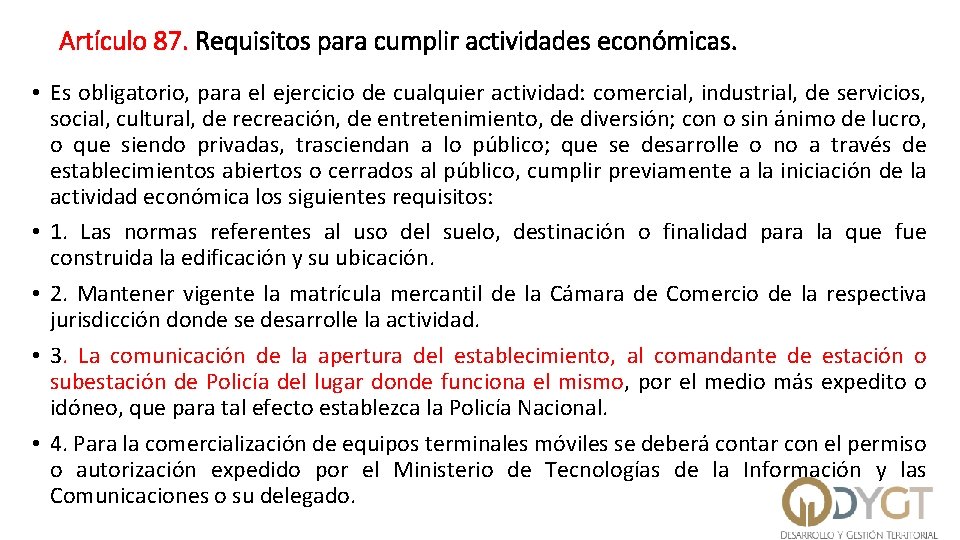 Artículo 87. Requisitos para cumplir actividades económicas.

• Es obligatorio, para el ejercicio de cualquier actividad: comercial, industrial, de servicios, social, cultural, de recreación, de entretenimiento, de diversión; con o sin ánimo de lucro, o que siendo privadas, trasciendan a lo público; que se desarrolle o no a través de establecimientos abiertos o cerrados al público, cumplir previamente a la iniciación de la actividad económica los siguientes requisitos:

• 1. Las normas referentes al uso del suelo, destinación o finalidad para la que fue construida la edificación y su ubicación.

• 2. Mantener vigente la matrícula mercantil de la Cámara de Comercio de la respectiva jurisdicción donde se desarrolle la actividad.

• 3. La comunicación de la apertura del establecimiento, al comandante de estación o subestación de Policía del lugar donde funciona el mismo, por el medio más expedito o idóneo, que para tal efecto establezca la Policía Nacional.

• 4. Para la comercialización de equipos terminales móviles se deberá contar con el permiso o autorización expedido por el Ministerio de Tecnologías de la Información y las Comunicaciones o su delegado.

DYGT
DESARROLLO Y GESTIÓN TERRITORIAL